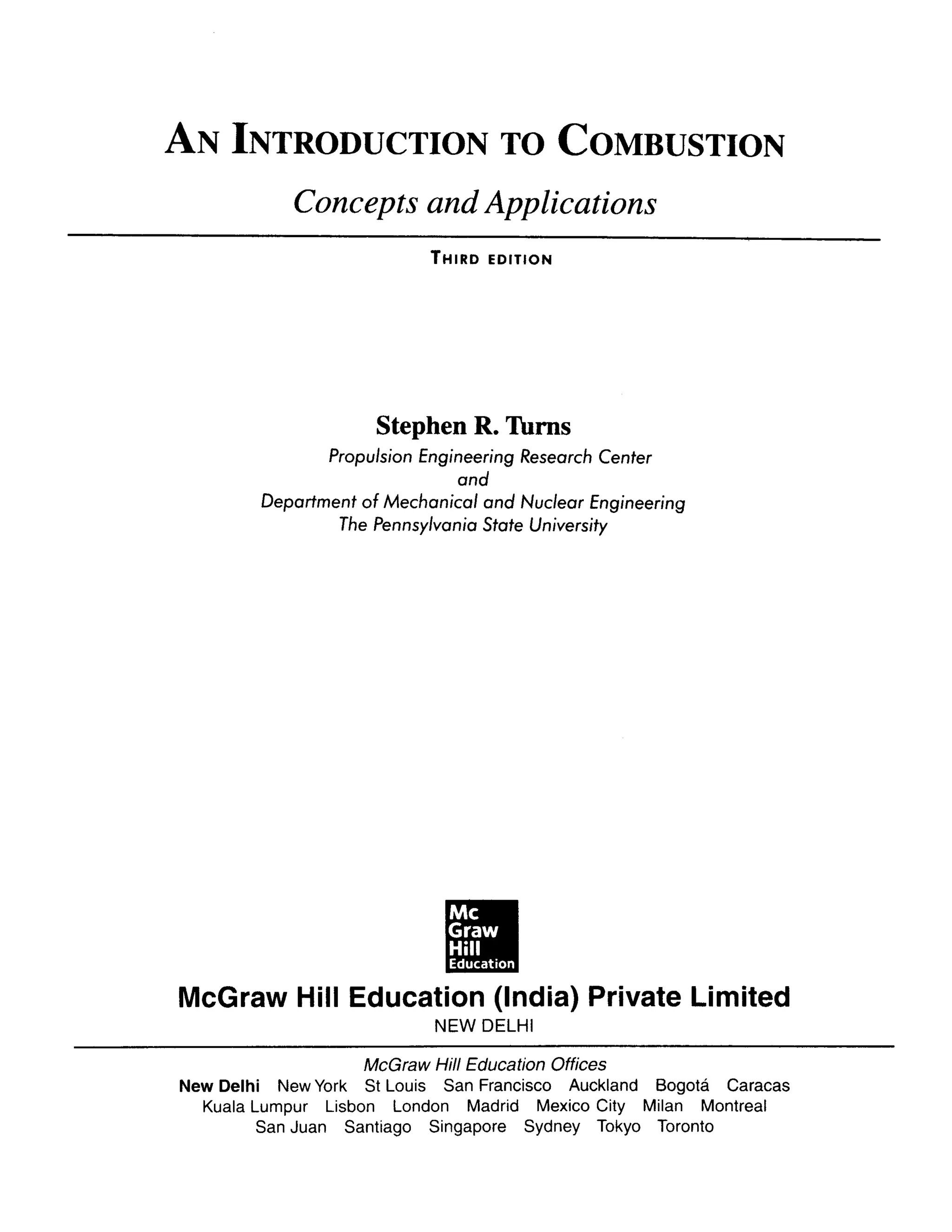 AN INTRODUCTION TO COMBUSTION

Concepts and Applications

THIRD EDITION

Stephen R. Turns

Propulsion Engineering Research Center
and
Department of Mechanical and Nuclear Engineering
The Pennsylvania State University

Mc Graw Hill Education

McGraw Hill Education (India) Private Limited
NEW DELHI

McGraw Hill Education Offices
New Delhi New York St Louis San Francisco Auckland Bogotá Caracas
Kuala Lumpur Lisbon London Madrid Mexico City Milan Montreal
San Juan Santiago Singapore Sydney Tokyo Toronto